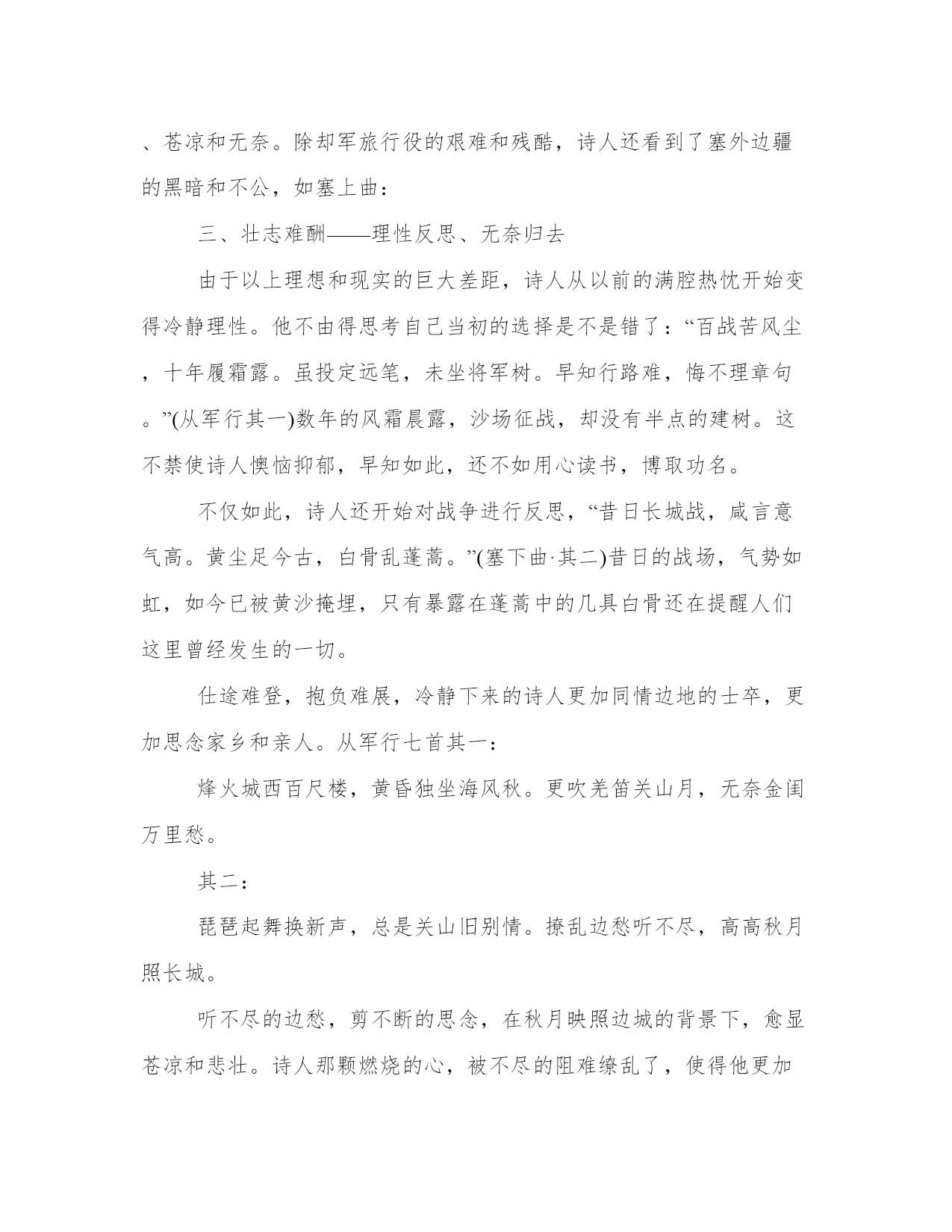 、苍凉和无奈。除却军旅行役的艰难和残酷，诗人还看到了塞外边疆的黑暗和不公，如塞上曲：

三、壮志难酬——理性反思、无奈归去

由于以上理想和现实的巨大差距，诗人从以前的满腔热忱开始变得冷静理性。他不由得思考自己当初的选择是不是错了：“百战苦风尘，十年履霜露。虽投定远笔，未坐将军树。早知行路难，悔不理章句。”(从军行其一)数年的风霜晨露，沙场征战，却没有半点的建树。这不禁使诗人懊恼抑郁，早知如此，还不如用心读书，博取功名。

不仅如此，诗人还开始对战争进行反思，“昔日长城战，咸言意气高。黄尘足今古，白骨乱蓬蒿。”(塞下曲·其二)昔日的战场，气势如虹，如今已被黄沙掩埋，只有暴露在蓬蒿中的几具白骨还在提醒人们这里曾经发生的一切。

仕途难登，抱负难展，冷静下来的诗人更加同情边地的士卒，更加思念家乡和亲人。从军行七首其一：

烽火城西百尺楼，黄昏独坐海风秋。更吹羌笛关山月，无奈金闺万里愁。

其二：

琵琶起舞换新声，总是关山旧别情。撩乱边愁听不尽，高高秋月照长城。

听不尽的边愁，剪不断的思念，在秋月映照边城的背景下，愈显苍凉和悲壮。诗人那颗燃烧的心，被不尽的阻难缭乱了，使得他更加